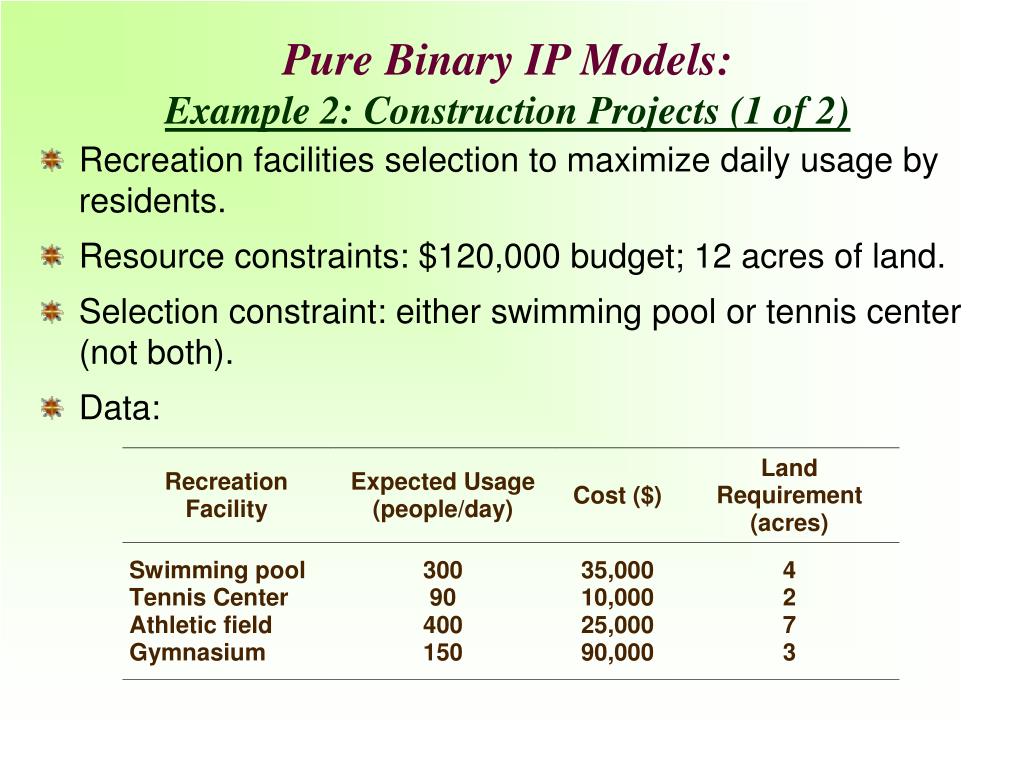 Pure Binary IP Models:
Example 2: Construction Projects (1 of 2)

Recreation facilities selection to maximize daily usage by residents.

Resource constraints: \$120,000 budget; 12 acres of land.

Selection constraint: either swimming pool or tennis center (not both).

Data:

| Recreation Facility | Expected Usage (people/day) | Cost (\$) | Land Requirement (acres) |
|---|---|---|---|
| Swimming pool | 300 | 35,000 | 4 |
| Tennis Center | 90 | 10,000 | 2 |
| Athletic field | 400 | 25,000 | 7 |
| Gymnasium | 150 | 90,000 | 3 |